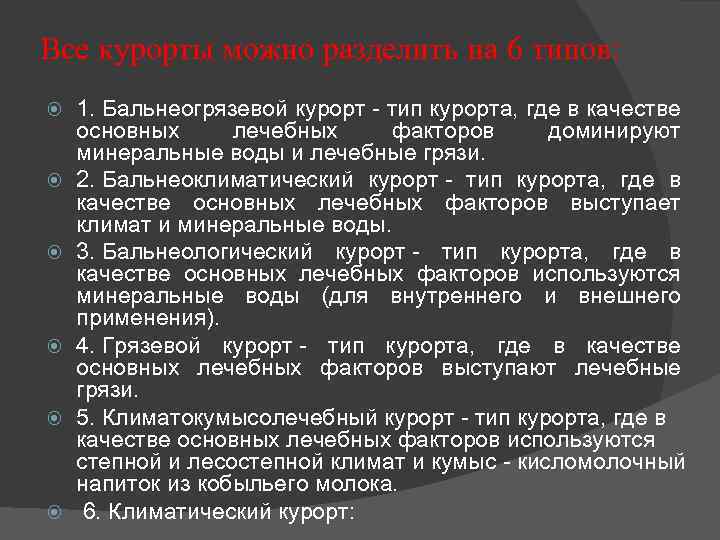 Все курорты можно разделить на 6 типов:

1. Бальнеогрязевой курорт - тип курорта, где в качестве основных лечебных факторов доминируют минеральные воды и лечебные грязи.

2. Бальнеоклиматический курорт - тип курорта, где в качестве основных лечебных факторов выступает климат и минеральные воды.

3. Бальнеологический курорт - тип курорта, где в качестве основных лечебных факторов используются минеральные воды (для внутреннего и внешнего применения).

4. Грязевой курорт - тип курорта, где в качестве основных лечебных факторов выступают лечебные грязи.

5. Климатокумысолечебный курорт - тип курорта, где в качестве основных лечебных факторов используются степной и лесостепной климат и кумыс - кисломолочный напиток из кобыльего молока.

6. Климатический курорт: